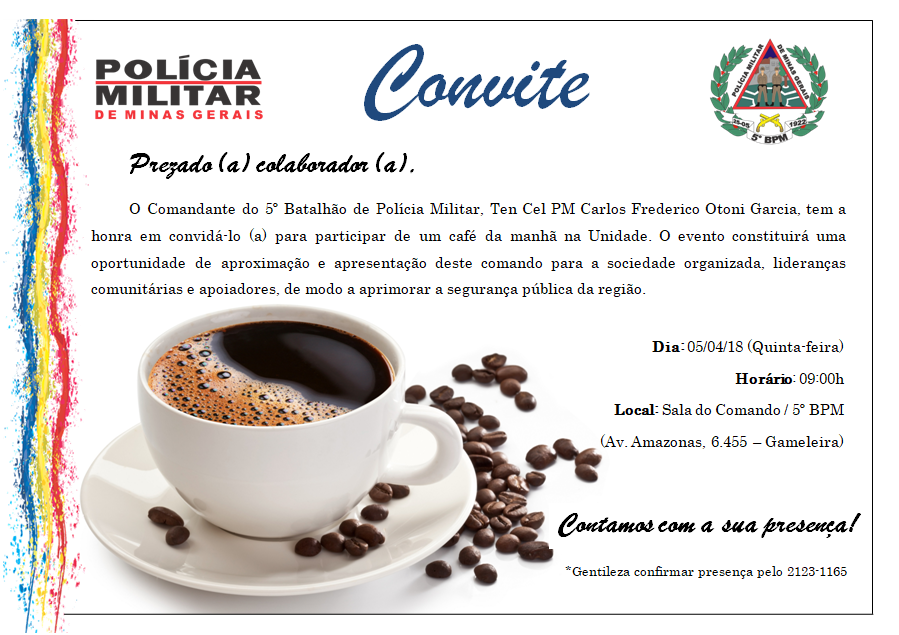 POLÍCIA MILITAR DE MINAS GERAIS

Convite

POLÍCIA MILITAR DE MINAS GERAIS
25-05 1922
5° BPM

Prezado (a) colaborador (a),

O Comandante do 5° Batalhão de Polícia Militar, Ten Cel PM Carlos Frederico Otoni Garcia, tem a honra em convidá-lo (a) para participar de um café da manhã na Unidade. O evento constituirá uma oportunidade de aproximação e apresentação deste comando para a sociedade organizada, lideranças comunitárias e apoiadores, de modo a aprimorar a segurança pública da região.

Dia: 05/04/18 (Quinta-feira)

Horário: 09:00h

Local: Sala do Comando / 5° BPM

(Av. Amazonas, 6.455 – Gameleira)

Contamos com a sua presença!

*Gentileza confirmar presença pelo 2123-1165